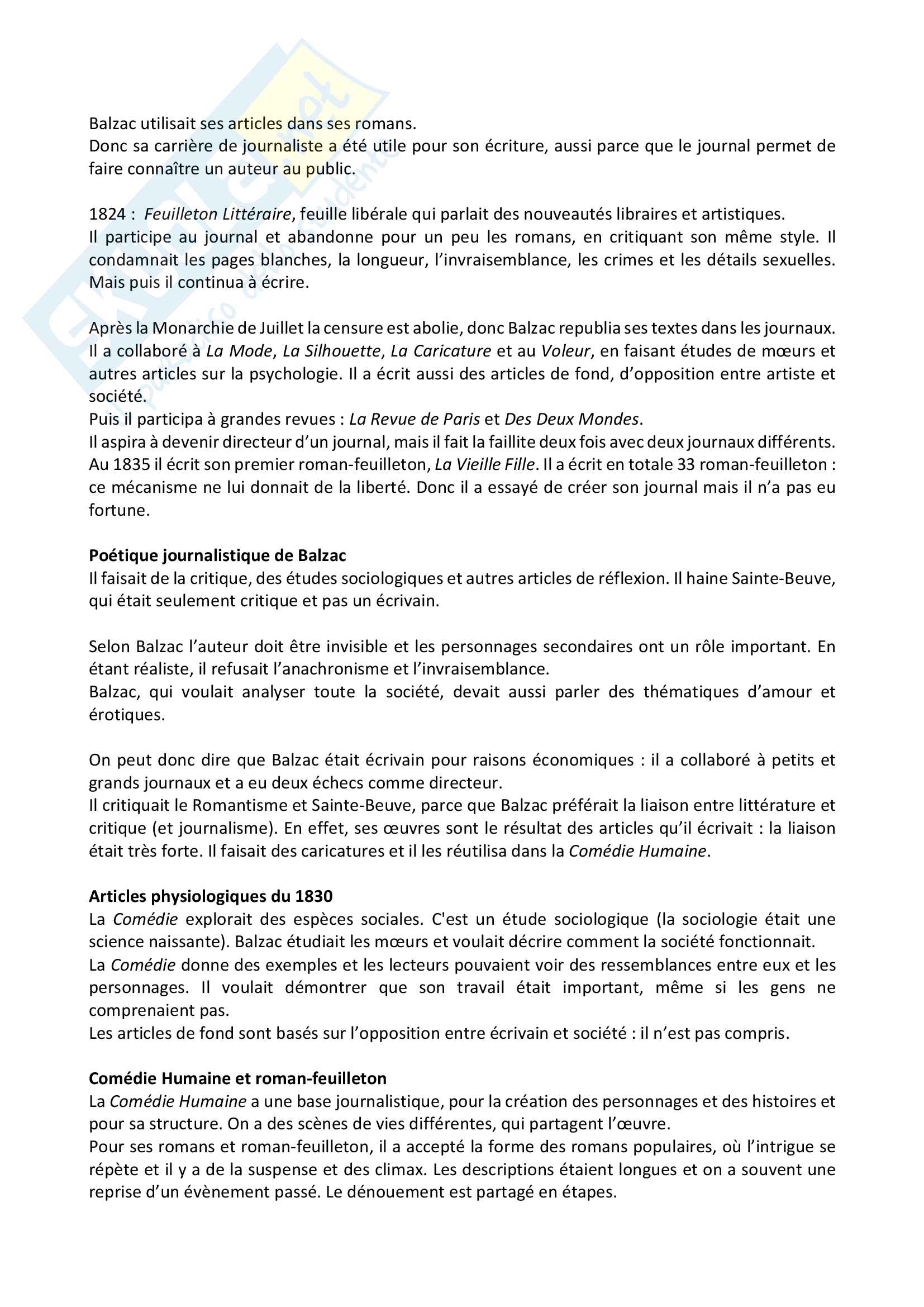 Balzac utilisait ses articles dans ses romans.
Donc sa carrière de journaliste a été utile pour son écriture, aussi parce que le journal permet de faire connaître un auteur au public.

1824 : Feuilleton Littéraire, feuille libérale qui parlait des nouveautés libraires et artistiques.
Il participe au journal et abandonne pour un peu les romans, en critiquant son même style. Il condamnait les pages blanches, la longueur, l'invraisemblance, les crimes et les détails sexuelles. Mais puis il continua à écrire.

Après la Monarchie de Juillet la censure est abolie, donc Balzac republia ses textes dans les journaux. Il a collaboré à La Mode, La Silhouette, La Caricature et au Voleur, en faisant études de mœurs et autres articles sur la psychologie. Il a écrit aussi des articles de fond, d'opposition entre artiste et société.
Puis il participa à grandes revues : La Revue de Paris et Des Deux Mondes.
Il aspira à devenir directeur d'un journal, mais il fait la faillite deux fois avec deux journaux différents.
Au 1835 il écrit son premier roman-feuilleton, La Vieille Fille. Il a écrit en totale 33 roman-feuilleton : ce mécanisme ne lui donnait de la liberté. Donc il a essayé de créer son journal mais il n'a pas eu fortune.

Poétique journalistique de Balzac
Il faisait de la critique, des études sociologiques et autres articles de réflexion. Il haine Sainte-Beuve, qui était seulement critique et pas un écrivain.

Selon Balzac l'auteur doit être invisible et les personnages secondaires ont un rôle important. En étant réaliste, il refusait l'anachronisme et l'invraisemblance.
Balzac, qui voulait analyser toute la société, devait aussi parler des thématiques d'amour et érotiques.

On peut donc dire que Balzac était écrivain pour raisons économiques : il a collaboré à petits et grands journaux et a eu deux échecs comme directeur.
Il critiquait le Romantisme et Sainte-Beuve, parce que Balzac préférait la liaison entre littérature et critique (et journalisme). En effet, ses œuvres sont le résultat des articles qu'il écrivait : la liaison était très forte. Il faisait des caricatures et il les réutilisa dans la Comédie Humaine.

Articles physiologiques du 1830
La Comédie explorait des espèces sociales. C'est un étude sociologique (la sociologie était une science naissante). Balzac étudiait les mœurs et voulait décrire comment la société fonctionnait.
La Comédie donne des exemples et les lecteurs pouvaient voir des ressemblances entre eux et les personnages. Il voulait démontrer que son travail était important, même si les gens ne comprenaient pas.
Les articles de fond sont basés sur l'opposition entre écrivain et société : il n'est pas compris.

Comédie Humaine et roman-feuilleton
La Comédie Humaine a une base journalistique, pour la création des personnages et des histoires et pour sa structure. On a des scènes de vies différentes, qui partagent l'œuvre.
Pour ses romans et roman-feuilleton, il a accepté la forme des romans populaires, où l'intrigue se répète et il y a de la suspense et des climax. Les descriptions étaient longues et on a souvent une reprise d'un évènement passé. Le dénouement est partagé en étapes.